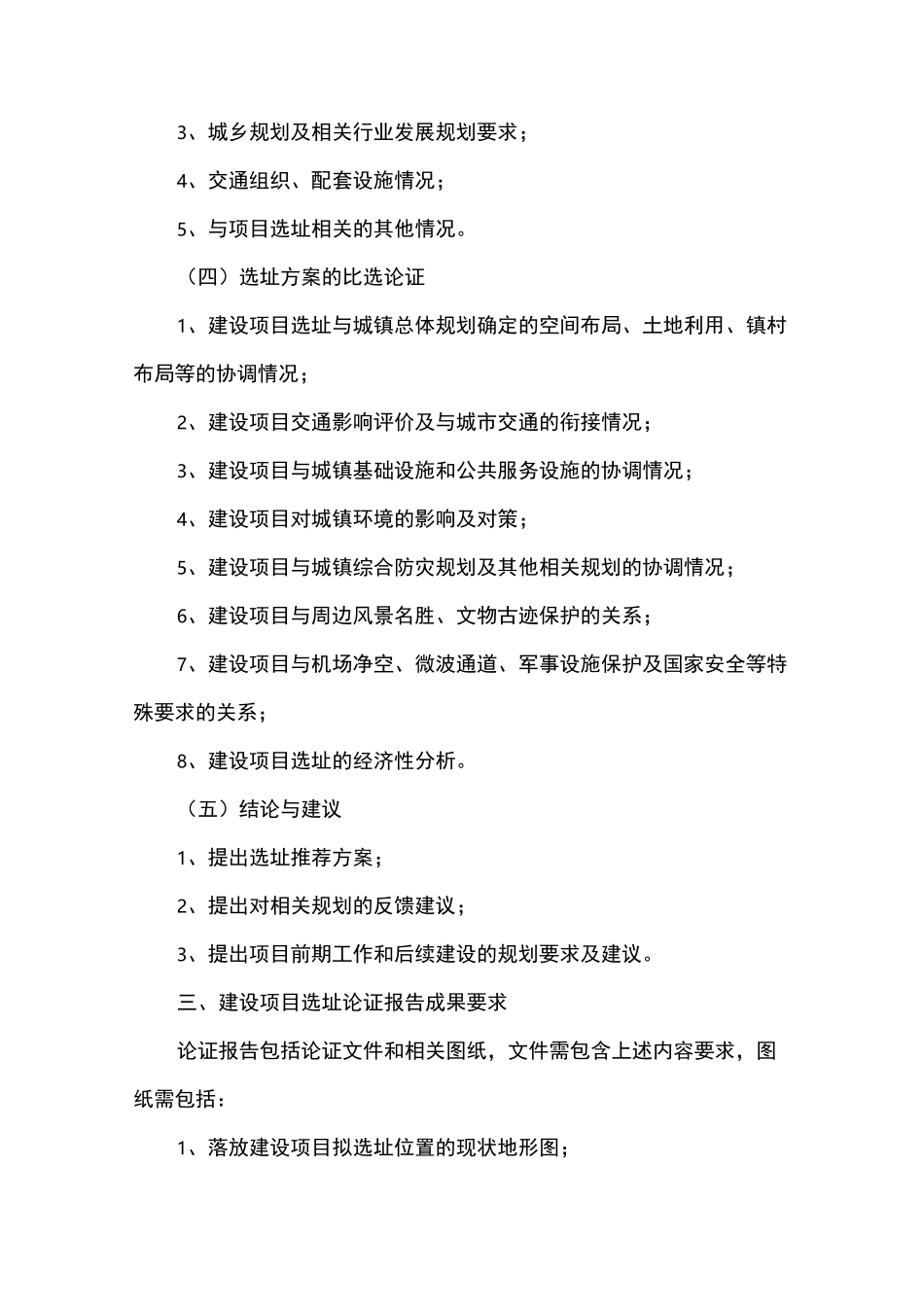 3、城乡规划及相关行业发展规划要求；

4、交通组织、配套设施情况；

5、与项目选址相关的其他情况。

（四）选址方案的比选论证

1、建设项目选址与城镇总体规划确定的空间布局、土地利用、镇村布局等的协调情况；

2、建设项目交通影响评价及与城市交通的衔接情况；

3、建设项目与城镇基础设施和公共服务设施的协调情况；

4、建设项目对城镇环境的影响及对策；

5、建设项目与城镇综合防灾规划及其他相关规划的协调情况；

6、建设项目与周边风景名胜、文物古迹保护的关系；

7、建设项目与机场净空、微波通道、军事设施保护及国家安全等特殊要求的关系；

8、建设项目选址的经济性分析。

（五）结论与建议

1、提出选址推荐方案；

2、提出对相关规划的反馈建议；

3、提出项目前期工作和后续建设的规划要求及建议。

三、建设项目选址论证报告成果要求

论证报告包括论证文件和相关图纸，文件需包含上述内容要求，图纸需包括：

1、落放建设项目拟选址位置的现状地形图；